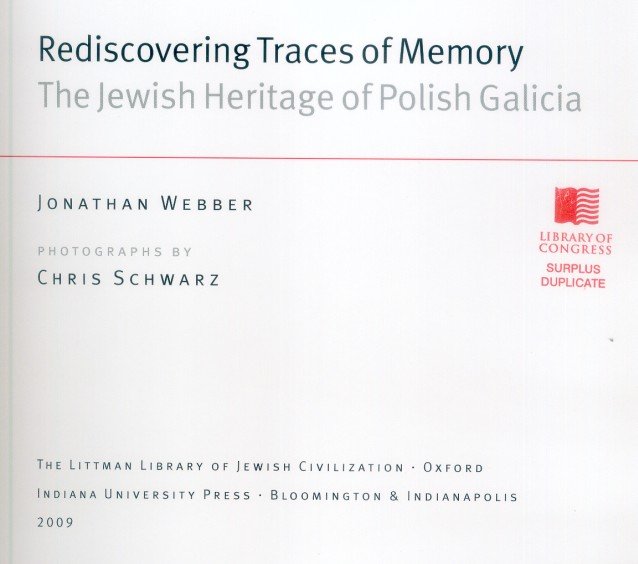 Rediscovering Traces of Memory
The Jewish Heritage of Polish Galicia

JONATHAN WEBBER

PHOTOGRAPHS BY
CHRIS SCHWARZ

LIBRARY OF CONGRESS
SURPLUS DUPLICATE

THE LITTMAN LIBRARY OF JEWISH CIVILIZATION · OXFORD
INDIANA UNIVERSITY PRESS · BLOOMINGTON & INDIANAPOLIS
2009